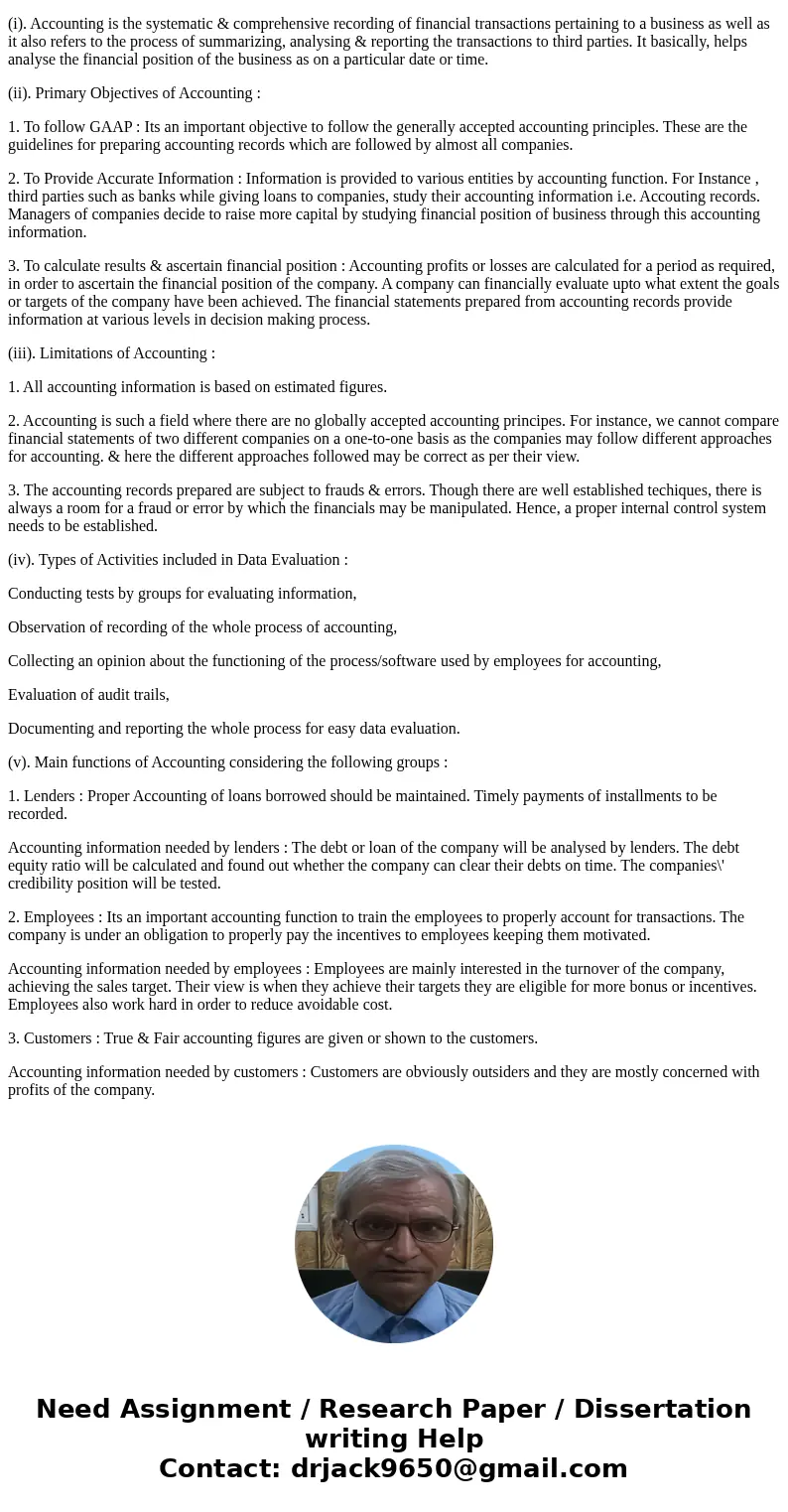 (i). Accounting is the systematic & comprehensive recording of financial transactions pertaining to a business as well as it also refers to the process of summarizing, analysing & reporting the transactions to third parties. It basically, helps analyse the financial position of the business as on a particular date or time.

(ii). Primary Objectives of Accounting :

1. To follow GAAP : Its an important objective to follow the generally accepted accounting principles. These are the guidelines for preparing accounting records which are followed by almost all companies.

2. To Provide Accurate Information : Information is provided to various entities by accounting function. For Instance , third parties such as banks while giving loans to companies, study their accounting information i.e. Accouting records. Managers of companies decide to raise more capital by studying financial position of business through this accounting information.

3. To calculate results & ascertain financial position : Accounting profits or losses are calculated for a period as required, in order to ascertain the financial position of the company. A company can financially evaluate upto what extent the goals or targets of the company have been achieved. The financial statements prepared from accounting records provide information at various levels in decision making process.

(iii). Limitations of Accounting :

1. All accounting information is based on estimated figures.

2. Accounting is such a field where there are no globally accepted accounting principes. For instance, we cannot compare financial statements of two different companies on a one-to-one basis as the companies may follow different approaches for accounting. & here the different approaches followed may be correct as per their view.

3. The accounting records prepared are subject to frauds & errors. Though there are well established techiques, there is always a room for a fraud or error by which the financials may be manipulated. Hence, a proper internal control system needs to be established.

(iv). Types of Activities included in Data Evaluation :

Conducting tests by groups for evaluating information,

Observation of recording of the whole process of accounting,

Collecting an opinion about the functioning of the process/software used by employees for accounting,

Evaluation of audit trails,

Documenting and reporting the whole process for easy data evaluation.

(v). Main functions of Accounting considering the following groups :

1. Lenders : Proper Accounting of loans borrowed should be maintained. Timely payments of installments to be recorded.

Accounting information needed by lenders : The debt or loan of the company will be analysed by lenders. The debt equity ratio will be calculated and found out whether the company can clear their debts on time. The companies\' credibility position will be tested.

2. Employees : Its an important accounting function to train the employees to properly account for transactions. The company is under an obligation to properly pay the incentives to employees keeping them motivated.

Accounting information needed by employees : Employees are mainly interested in the turnover of the company, achieving the sales target. Their view is when they achieve their targets they are eligible for more bonus or incentives. Employees also work hard in order to reduce avoidable cost.

3. Customers : True & Fair accounting figures are given or shown to the customers.

Accounting information needed by customers : Customers are obviously outsiders and they are mostly concerned with profits of the company.

Need Assignment / Research Paper / Dissertation writing Help
Contact: drjack9650@gmail.com